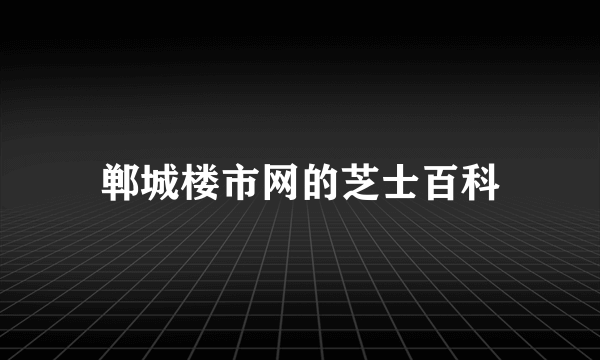 郸城楼市网的芝士百科